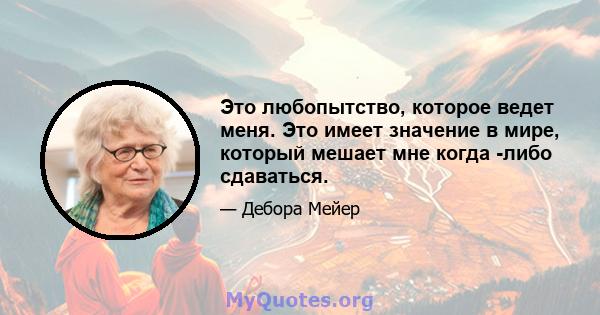 Это любопытство, которое ведет меня. Это имеет значение в мире, который мешает мне когда -либо сдаваться.

— Дебора Мейер

MyQuotes.org